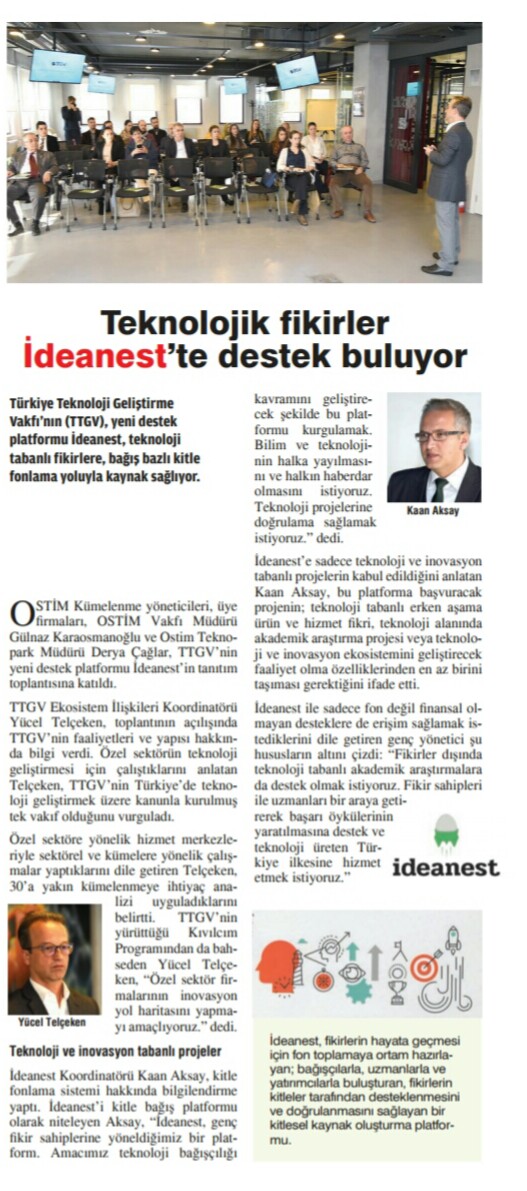 Teknolojik fikirler İdeanest'te destek buluyor

Türkiye Teknoloji Geliştirme Vakfı'nın (TTGV), yeni destek platformu İdeanest, teknoloji tabanlı fikirlere, bağış bazlı kitle fonlama yoluyla kaynak sağlıyor.

OSTİM Kümelenme yöneticileri, üye firmaları, OSTİM Vakfı Müdürü Gülnaz Karaosmanoğlu ve Ostim Teknopark Müdürü Derya Çağlar, TTGV'nin yeni destek platformu İdeanest'in tanıtım toplantısına katıldı.

TTGV Ekosistem İlişkileri Koordinatörü Yücel Telçeken, toplantının açılışında TTGV'nin faaliyetleri ve yapısı hakkında bilgi verdi. Özel sektörün teknoloji geliştirmesi için çalıştıklarını anlatan Telçeken, TTGV'nin Türkiye'de teknoloji geliştirmek üzere kanunla kurulmuş tek vakıf olduğunu vurguladı.

Özel sektöre yönelik hizmet merkezleriyle sektörel ve kümelere yönelik çalışmalar yaptıklarını dile getiren Telçeken, 30'a yakın kümelenmeye ihtiyaç analizi uyguladıklarını belirtti. TTGV'nin yürüttüğü Kıvılcım Programından da bahseden Yücel Telçeken, "Özel sektör firmalarının inovasyon yol haritasını yapmayı amaçlıyoruz." dedi.

Yücel Telçeken

Teknoloji ve inovasyon tabanlı projeler

İdeanest Koordinatörü Kaan Aksay, kitle fonlama sistemi hakkında bilgilendirme yaptı. İdeanest'i kitle bağış platformu olarak niteleyen Aksay, "İdeanest, genç fikir sahiplerine yöneldiğimiz bir platform. Amacımız teknoloji bağışçılığı kavramını geliştirecek şekilde bu platformu kurgulamak. Bilim ve teknolojinin halka yayılmasını ve halkın haberdar olmasını istiyoruz. Teknoloji projelerine doğrulama sağlamak istiyoruz." dedi.

Kaan Aksay

İdeanest'e sadece teknoloji ve inovasyon tabanlı projelerin kabul edildiğini anlatan Kaan Aksay, bu platforma başvuracak projenin; teknoloji tabanlı erken aşama ürün ve hizmet fikri, teknoloji alanında akademik araştırma projesi veya teknoloji ve inovasyon ekosistemini geliştirecek faaliyet olma özelliklerinden en az birini taşıması gerektiğini ifade etti.

İdeanest ile sadece fon değil finansal olmayan desteklere de erişim sağlamak istediklerini dile getiren genç yönetici şu hususların altını çizdi: "Fikirler dışında teknoloji tabanlı akademik araştırmalara da destek olmak istiyoruz. Fikir sahipleri ile uzmanları bir araya getirerek başarı öykülerinin yaratılmasına destek ve teknoloji üreten Türkiye ilkesine hizmet etmek istiyoruz."

ideanest

İdeanest, fikirlerin hayata geçmesi için fon toplamaya ortam hazırlayan; bağışçılarla, uzmanlarla ve yatırımcılarla buluşturan, fikirlerin kitleler tarafından desteklenmesini ve doğrulanmasını sağlayan bir kitlesel kaynak oluşturma platformu.